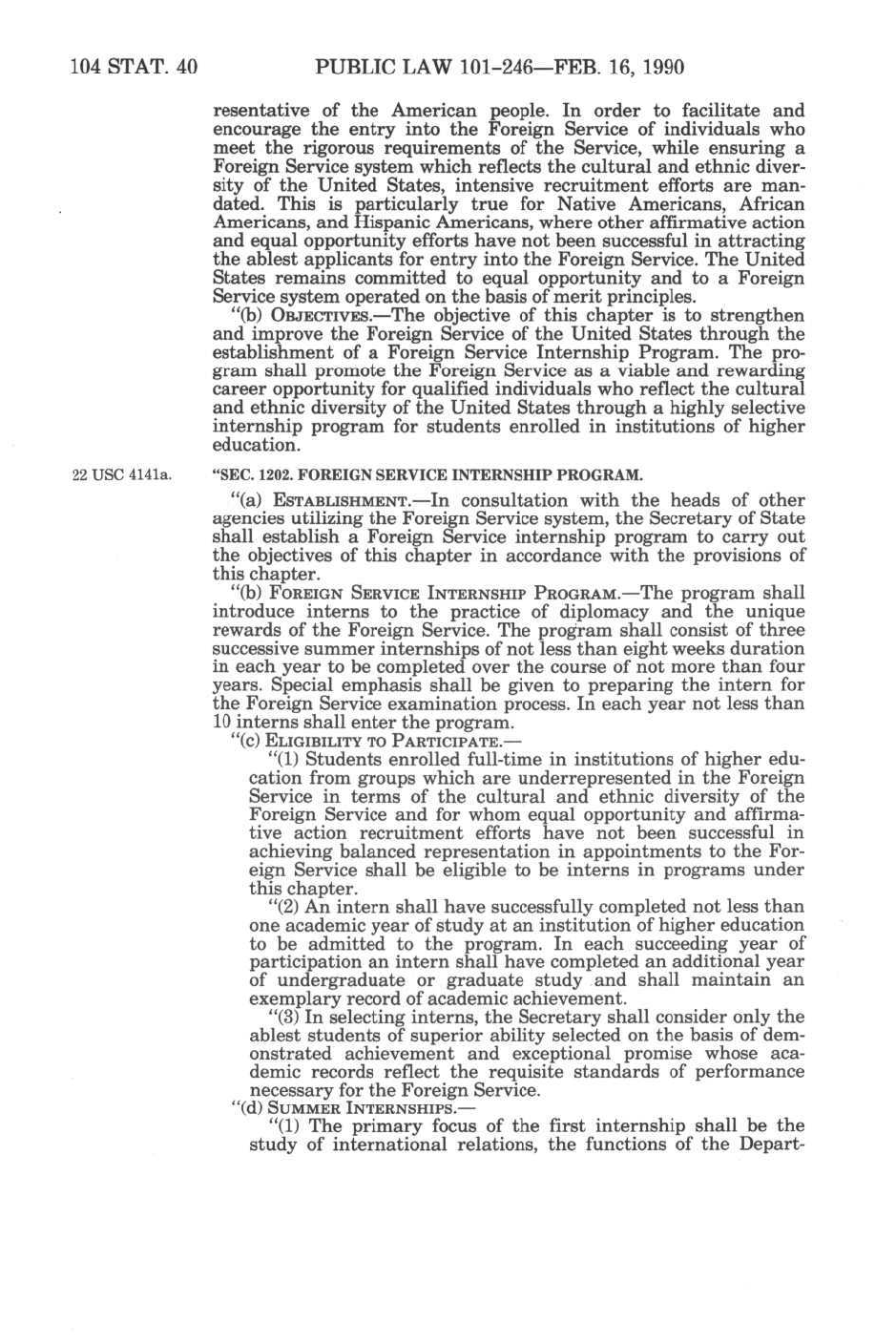 104 STAT. 40 PUBLIC LAW 101-246—FEB. 16, 1990

resentative of the American people. In order to facilitate and encourage the entry into the Foreign Service of individuals who meet the rigorous requirements of the Service, while ensuring a Foreign Service system which reflects the cultural and ethnic diversity of the United States, intensive recruitment efforts are mandated. This is particularly true for Native Americans, African Americans, and Hispanic Americans, where other affirmative action and equal opportunity efforts have not been successful in attracting the ablest applicants for entry into the Foreign Service. The United States remains committed to equal opportunity and to a Foreign Service system operated on the basis of merit principles.

"(b) OBJECTIVES.—The objective of this chapter is to strengthen and improve the Foreign Service of the United States through the establishment of a Foreign Service Internship Program. The program shall promote the Foreign Service as a viable and rewarding career opportunity for qualified individuals who reflect the cultural and ethnic diversity of the United States through a highly selective internship program for students enrolled in institutions of higher education.

22 USC 4141a.

"SEC. 1202. FOREIGN SERVICE INTERNSHIP PROGRAM.

"(a) ESTABLISHMENT.—In consultation with the heads of other agencies utilizing the Foreign Service system, the Secretary of State shall establish a Foreign Service internship program to carry out the objectives of this chapter in accordance with the provisions of this chapter.

"(b) FOREIGN SERVICE INTERNSHIP PROGRAM.—The program shall introduce interns to the practice of diplomacy and the unique rewards of the Foreign Service. The program shall consist of three successive summer internships of not less than eight weeks duration in each year to be completed over the course of not more than four years. Special emphasis shall be given to preparing the intern for the Foreign Service examination process. In each year not less than 10 interns shall enter the program.

"(c) ELIGIBILITY TO PARTICIPATE.—

"(1) Students enrolled full-time in institutions of higher education from groups which are underrepresented in the Foreign Service in terms of the cultural and ethnic diversity of the Foreign Service and for whom equal opportunity and affirmative action recruitment efforts have not been successful in achieving balanced representation in appointments to the Foreign Service shall be eligible to be interns in programs under this chapter.

"(2) An intern shall have successfully completed not less than one academic year of study at an institution of higher education to be admitted to the program. In each succeeding year of participation an intern shall have completed an additional year of undergraduate or graduate study and shall maintain an exemplary record of academic achievement.

"(3) In selecting interns, the Secretary shall consider only the ablest students of superior ability selected on the basis of demonstrated achievement and exceptional promise whose academic records reflect the requisite standards of performance necessary for the Foreign Service.

"(d) SUMMER INTERNSHIPS.—

"(1) The primary focus of the first internship shall be the study of international relations, the functions of the Depart-